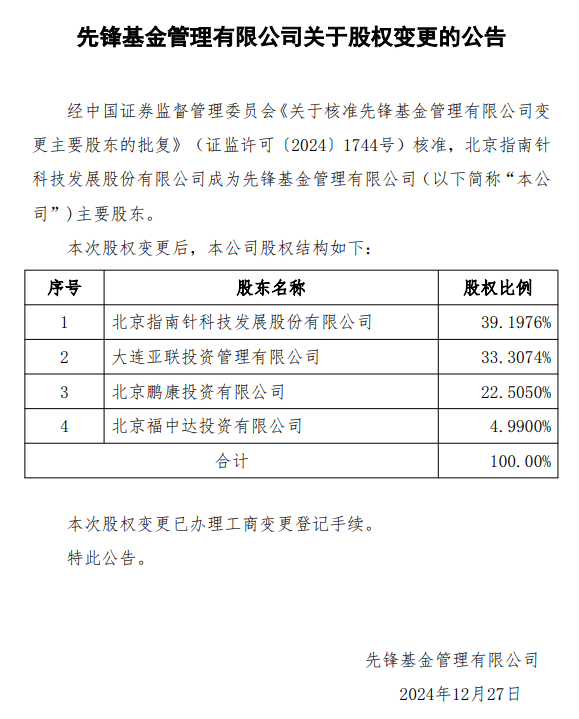 先锋基金管理有限公司关于股权变更的公告

经中国证券监督管理委员会《关于核准先锋基金管理有限公司变更主要股东的批复》（证监许可〔2024〕1744号）核准，北京指南针科技发展股份有限公司成为先锋基金管理有限公司（以下简称“本公司”）主要股东。

本次股权变更后，本公司股权结构如下：

| 序号 | 股东名称 | 股权比例 |
|---|---|---|
| 1 | 北京指南针科技发展股份有限公司 | 39.1976% |
| 2 | 大连亚联投资管理有限公司 | 33.3074% |
| 3 | 北京鹏康投资有限公司 | 22.5050% |
| 4 | 北京福中达投资有限公司 | 4.9900% |
| 合计 | | 100.00% |

本次股权变更已办理工商变更登记手续。

特此公告。

先锋基金管理有限公司
2024年12月27日